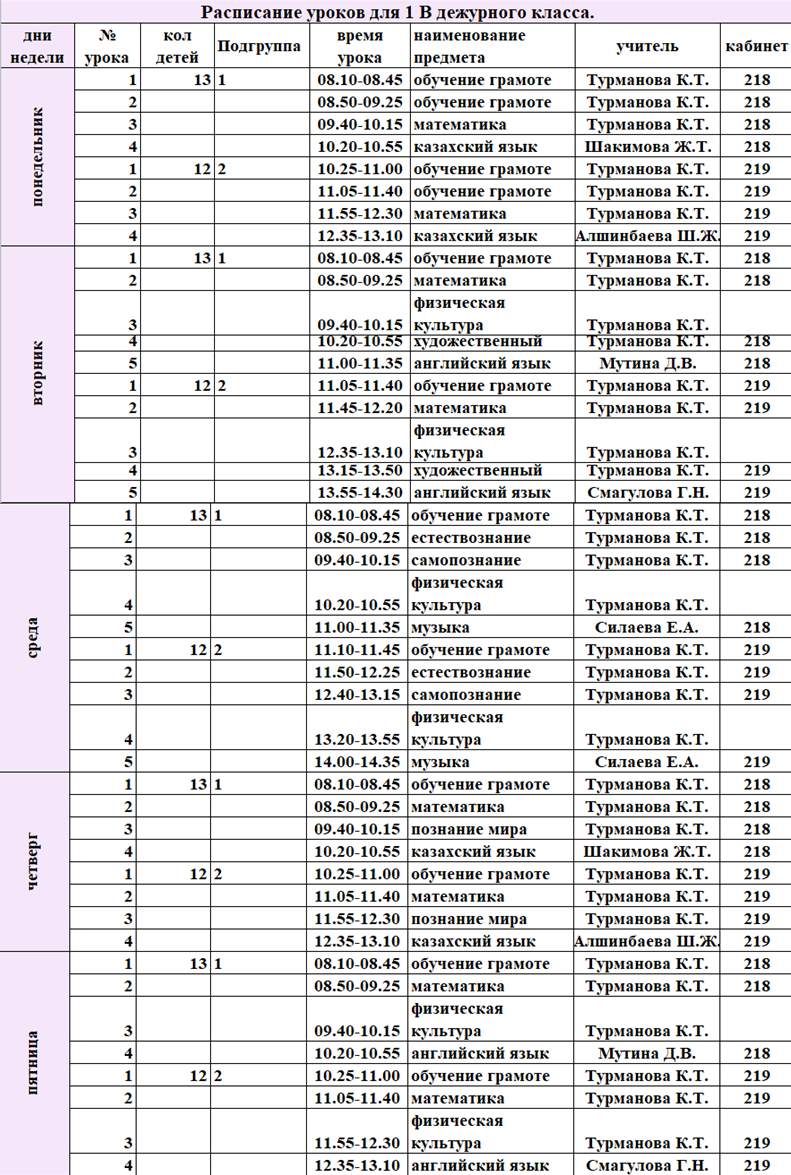 Расписание уроков для 1 В дежурного класса.

| дни недели | № урока | кол детей | Подгруппа | время урока | наименование предмета | учитель | кабинет |
|---|---|---|---|---|---|---|---|
| понедельник | 1 | 13 | 1 | 08.10-08.45 | обучение грамоте | Турманова К.Т. | 218 |
| | 2 | | | 08.50-09.25 | обучение грамоте | Турманова К.Т. | 218 |
| | 3 | | | 09.40-10.15 | математика | Турманова К.Т. | 218 |
| | 4 | | | 10.20-10.55 | казахский язык | Шакимова Ж.Т. | 218 |
| | 1 | 12 | 2 | 10.25-11.00 | обучение грамоте | Турманова К.Т. | 219 |
| | 2 | | | 11.05-11.40 | обучение грамоте | Турманова К.Т. | 219 |
| | 3 | | | 11.55-12.30 | математика | Турманова К.Т. | 219 |
| | 4 | | | 12.35-13.10 | казахский язык | Алшинбаева Ш.Ж. | 219 |
| вторник | 1 | 13 | 1 | 08.10-08.45 | обучение грамоте | Турманова К.Т. | 218 |
| | 2 | | | 08.50-09.25 | математика | Турманова К.Т. | 218 |
| | 3 | | | 09.40-10.15 | физическая культура | Турманова К.Т. | |
| | 4 | | | 10.20-10.55 | художественный | Турманова К.Т. | 218 |
| | 5 | | | 11.00-11.35 | английский язык | Мутина Д.В. | 218 |
| | 1 | 12 | 2 | 11.05-11.40 | обучение грамоте | Турманова К.Т. | 219 |
| | 2 | | | 11.45-12.20 | математика | Турманова К.Т. | 219 |
| | 3 | | | 12.35-13.10 | физическая культура | Турманова К.Т. | |
| | 4 | | | 13.15-13.50 | художественный | Турманова К.Т. | 219 |
| | 5 | | | 13.55-14.30 | английский язык | Смагулова Г.Н. | 219 |
| среда | 1 | 13 | 1 | 08.10-08.45 | обучение грамоте | Турманова К.Т. | 218 |
| | 2 | | | 08.50-09.25 | естествознание | Турманова К.Т. | 218 |
| | 3 | | | 09.40-10.15 | самопознание | Турманова К.Т. | 218 |
| | 4 | | | 10.20-10.55 | физическая культура | Турманова К.Т. | |
| | 5 | | | 11.00-11.35 | музыка | Силаева Е.А. | 218 |
| | 1 | 12 | 2 | 11.10-11.45 | обучение грамоте | Турманова К.Т. | 219 |
| | 2 | | | 11.50-12.25 | естествознание | Турманова К.Т. | 219 |
| | 3 | | | 12.40-13.15 | самопознание | Турманова К.Т. | 219 |
| | 4 | | | 13.20-13.55 | физическая культура | Турманова К.Т. | |
| | 5 | | | 14.00-14.35 | музыка | Силаева Е.А. | 219 |
| четверг | 1 | 13 | 1 | 08.10-08.45 | обучение грамоте | Турманова К.Т. | 218 |
| | 2 | | | 08.50-09.25 | математика | Турманова К.Т. | 218 |
| | 3 | | | 09.40-10.15 | познание мира | Турманова К.Т. | 218 |
| | 4 | | | 10.20-10.55 | казахский язык | Шакимова Ж.Т. | 218 |
| | 1 | 12 | 2 | 10.25-11.00 | обучение грамоте | Турманова К.Т. | 219 |
| | 2 | | | 11.05-11.40 | математика | Турманова К.Т. | 219 |
| | 3 | | | 11.55-12.30 | познание мира | Турманова К.Т. | 219 |
| | 4 | | | 12.35-13.10 | казахский язык | Алшинбаева Ш.Ж. | 219 |
| пятница | 1 | 13 | 1 | 08.10-08.45 | обучение грамоте | Турманова К.Т. | 218 |
| | 2 | | | 08.50-09.25 | математика | Турманова К.Т. | 218 |
| | 3 | | | 09.40-10.15 | физическая культура | Турманова К.Т. | |
| | 4 | | | 10.20-10.55 | английский язык | Мутина Д.В. | 218 |
| | 1 | 12 | 2 | 10.25-11.00 | обучение грамоте | Турманова К.Т. | 219 |
| | 2 | | | 11.05-11.40 | математика | Турманова К.Т. | 219 |
| | 3 | | | 11.55-12.30 | физическая культура | Турманова К.Т. | 219 |
| | 4 | | | 12.35-13.10 | английский язык | Смагулова Г.Н. | 219 |